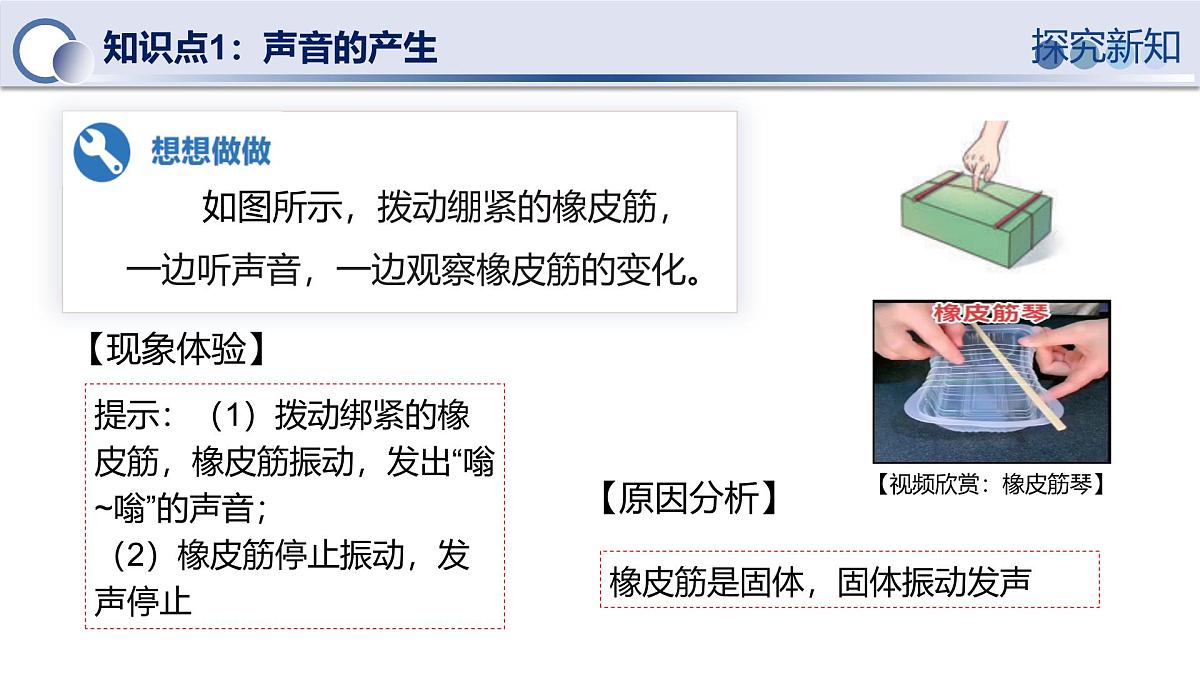 知识点1：声音的产生

探究新知

想想做做

如图所示，拨动绷紧的橡皮筋，一边听声音，一边观察橡皮筋的变化。

【现象体验】

提示：（1）拨动绑紧的橡皮筋，橡皮筋振动，发出“嗡~嗡”的声音；
（2）橡皮筋停止振动，发声停止

橡皮筋琴

【视频欣赏：橡皮筋琴】

【原因分析】

橡皮筋是固体，固体振动发声